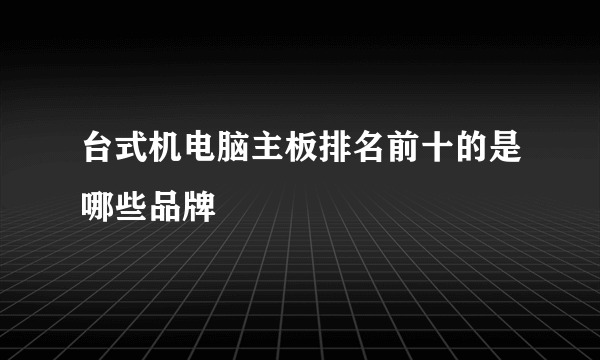 台式机电脑主板排名前十的是哪些品牌